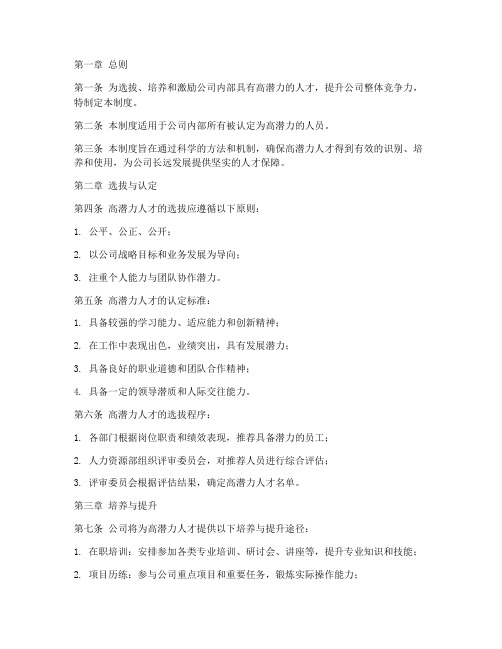 第一章 总则

第一条 为选拔、培养和激励公司内部具有高潜力的人才，提升公司整体竞争力，特制定本制度。

第二条 本制度适用于公司内部所有被认定为高潜力的人员。

第三条 本制度旨在通过科学的方法和机制，确保高潜力人才得到有效的识别、培养和使用，为公司长远发展提供坚实的人才保障。

第二章 选拔与认定

第四条 高潜力人才的选拔应遵循以下原则：

1. 公平、公正、公开；

2. 以公司战略目标和业务发展为导向；

3. 注重个人能力与团队协作潜力。

第五条 高潜力人才的认定标准：

1. 具备较强的学习能力、适应能力和创新精神；

2. 在工作中表现出色，业绩突出，具有发展潜力；

3. 具备良好的职业道德和团队合作精神；

4. 具备一定的领导潜质和人际交往能力。

第六条 高潜力人才的选拔程序：

1. 各部门根据岗位职责和绩效表现，推荐具备潜力的员工；

2. 人力资源部组织评审委员会，对推荐人员进行综合评估；

3. 评审委员会根据评估结果，确定高潜力人才名单。

第三章 培养与提升

第七条 公司将为高潜力人才提供以下培养与提升途径：

1. 在职培训：安排参加各类专业培训、研讨会、讲座等，提升专业知识和技能；

2. 项目历练：参与公司重点项目和重要任务，锻炼实际操作能力；